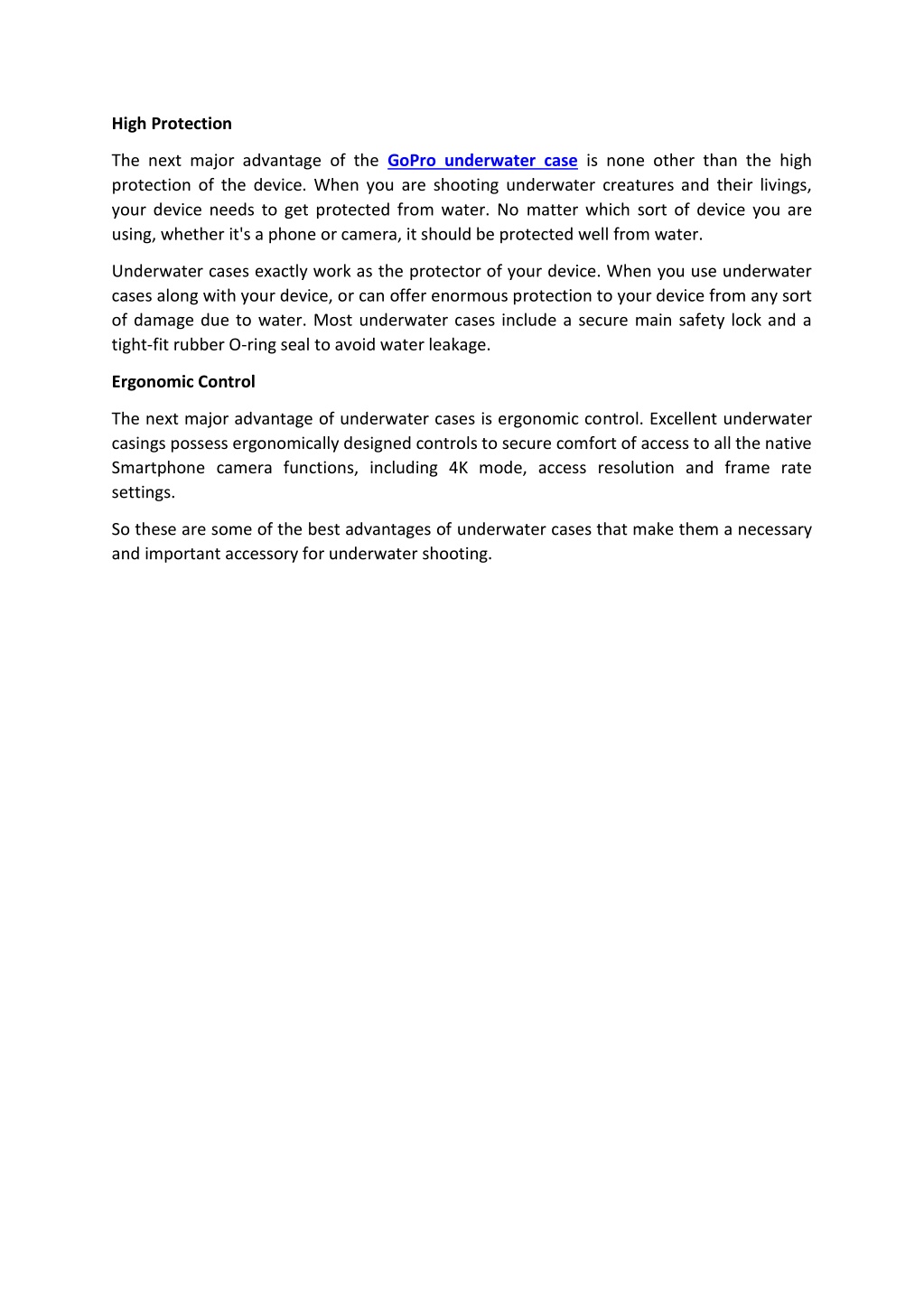 High Protection

The next major advantage of the GoPro underwater case is none other than the high protection of the device. When you are shooting underwater creatures and their livings, your device needs to get protected from water. No matter which sort of device you are using, whether it's a phone or camera, it should be protected well from water.

Underwater cases exactly work as the protector of your device. When you use underwater cases along with your device, or can offer enormous protection to your device from any sort of damage due to water. Most underwater cases include a secure main safety lock and a tight-fit rubber O-ring seal to avoid water leakage.

Ergonomic Control

The next major advantage of underwater cases is ergonomic control. Excellent underwater casings possess ergonomically designed controls to secure comfort of access to all the native Smartphone camera functions, including 4K mode, access resolution and frame rate settings.

So these are some of the best advantages of underwater cases that make them a necessary and important accessory for underwater shooting.